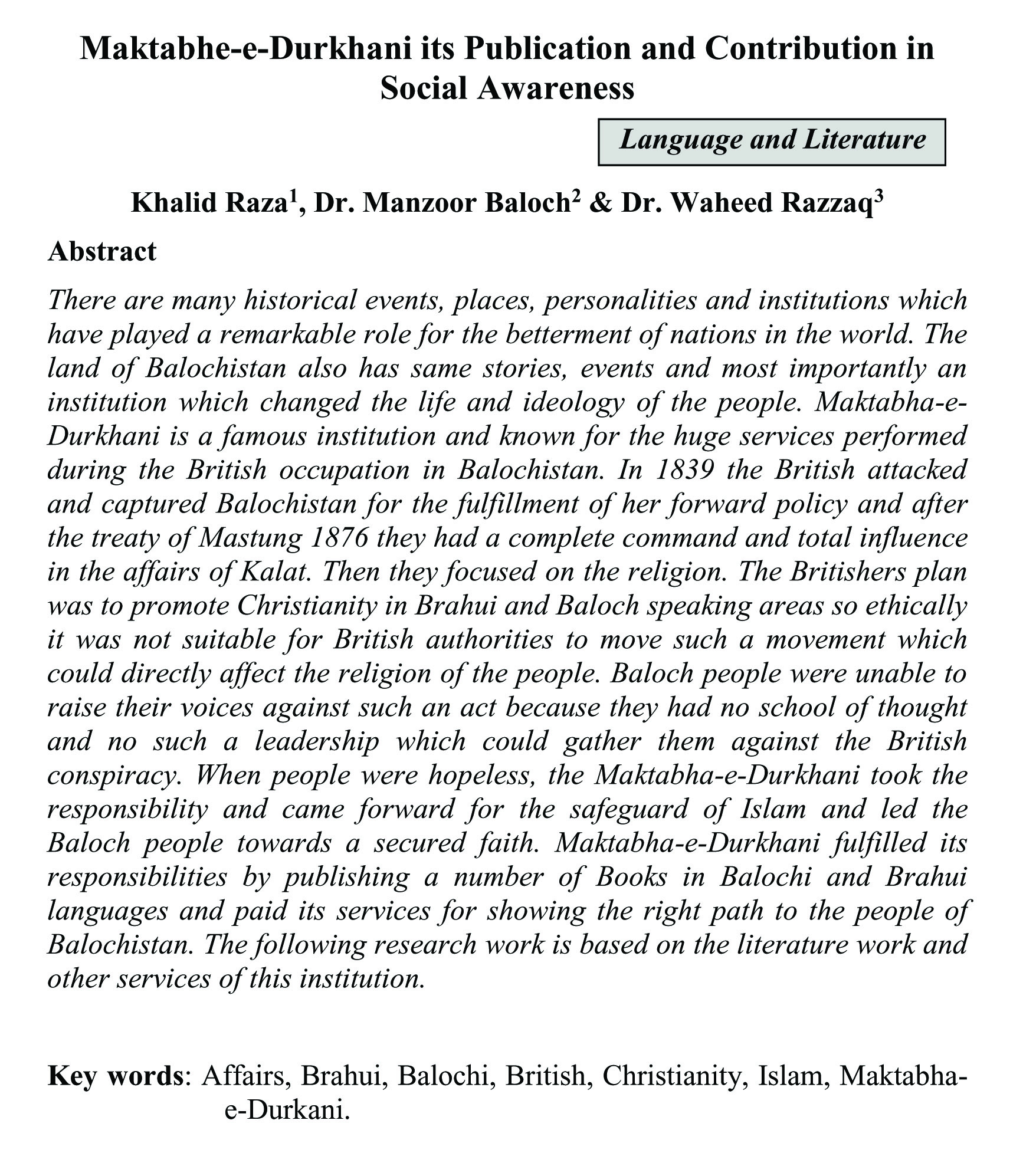 Maktabhe-e-Durkhani its Publication and Contribution in Social Awareness

Language and Literature

Khalid Raza$^1$, Dr. Manzoor Baloch$^2$ & Dr. Waheed Razzaq$^3$

Abstract

There are many historical events, places, personalities and institutions which have played a remarkable role for the betterment of nations in the world. The land of Balochistan also has same stories, events and most importantly an institution which changed the life and ideology of the people. Maktabha-e-Durkhani is a famous institution and known for the huge services performed during the British occupation in Balochistan. In 1839 the British attacked and captured Balochistan for the fulfillment of her forward policy and after the treaty of Mastung 1876 they had a complete command and total influence in the affairs of Kalat. Then they focused on the religion. The Britishers plan was to promote Christianity in Brahui and Baloch speaking areas so ethically it was not suitable for British authorities to move such a movement which could directly affect the religion of the people. Baloch people were unable to raise their voices against such an act because they had no school of thought and no such a leadership which could gather them against the British conspiracy. When people were hopeless, the Maktabha-e-Durkhani took the responsibility and came forward for the safeguard of Islam and led the Baloch people towards a secured faith. Maktabha-e-Durkhani fulfilled its responsibilities by publishing a number of Books in Balochi and Brahui languages and paid its services for showing the right path to the people of Balochistan. The following research work is based on the literature work and other services of this institution.

Key words: Affairs, Brahui, Balochi, British, Christianity, Islam, Maktabha-e-Durkani.